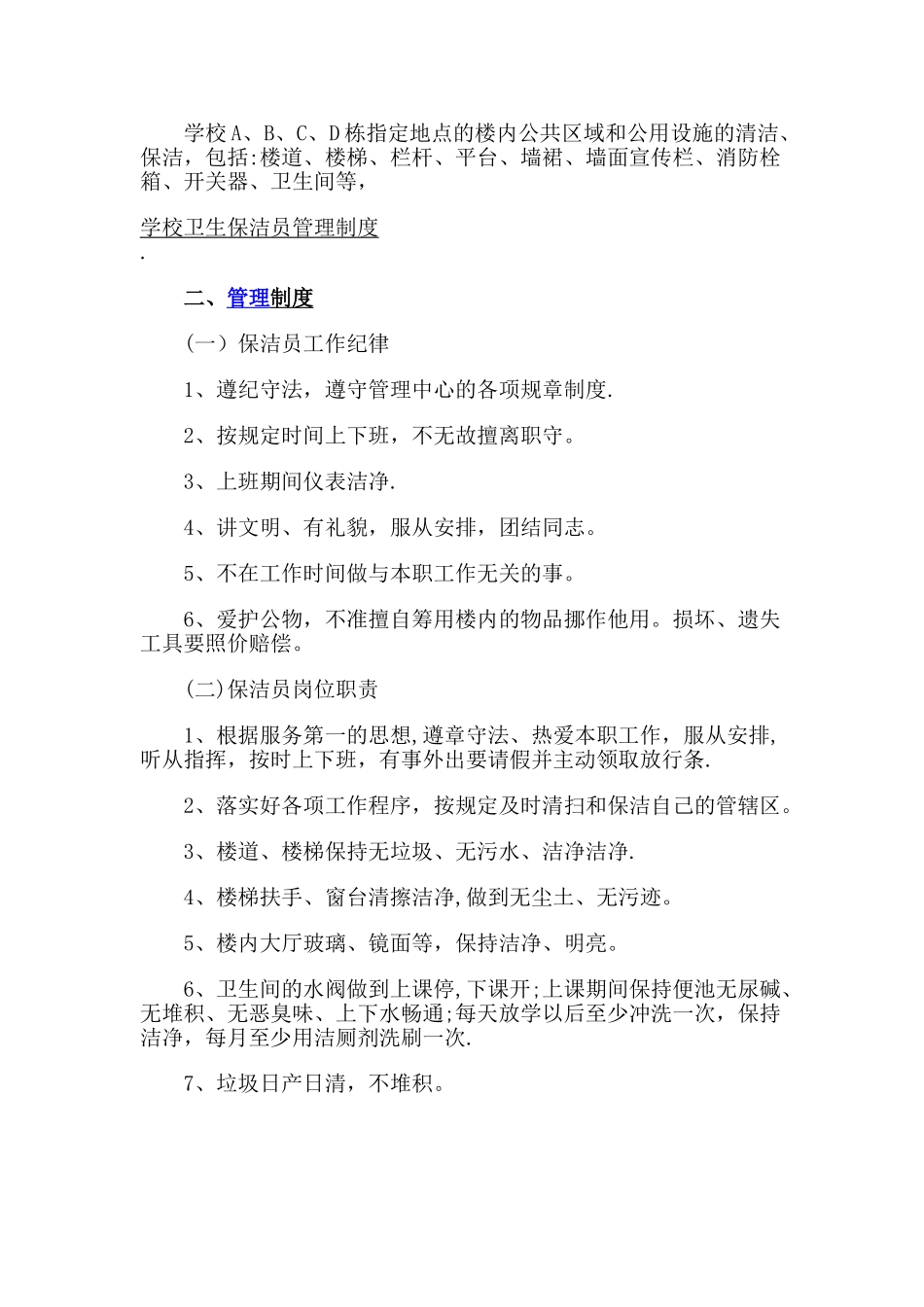 学校A、B、C、D栋指定地点的楼内公共区域和公用设施的清洁、保洁，包括:楼道、楼梯、栏杆、平台、墙裙、墙面宣传栏、消防栓箱、开关器、卫生间等，

学校卫生保洁员管理制度
.

二、管理制度

(一）保洁员工作纪律

1、遵纪守法，遵守管理中心的各项规章制度.

2、按规定时间上下班，不无故擅离职守。

3、上班期间仪表洁净.

4、讲文明、有礼貌，服从安排，团结同志。

5、不在工作时间做与本职工作无关的事。

6、爱护公物，不准擅自筹用楼内的物品挪作他用。损坏、遗失工具要照价赔偿。

(二)保洁员岗位职责

1、根据服务第一的思想,遵章守法、热爱本职工作，服从安排，听从指挥，按时上下班，有事外出要请假并主动领取放行条.

2、落实好各项工作程序，按规定及时清扫和保洁自己的管辖区。

3、楼道、楼梯保持无垃圾、无污水、洁净洁净.

4、楼梯扶手、窗台清擦洁净,做到无尘土、无污迹。

5、楼内大厅玻璃、镜面等，保持洁净、明亮。

6、卫生间的水阀做到上课停,下课开;上课期间保持便池无尿碱、无堆积、无恶臭味、上下水畅通;每天放学以后至少冲洗一次，保持洁净，每月至少用洁厕剂洗刷一次.

7、垃圾日产日清，不堆积。